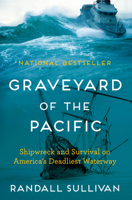 NATIONAL BESTSELLER

GRAVEYARD OF THE PACIFIC

Shipwreck and Survival on America's Deadliest Waterway

RANDALL SULLIVAN